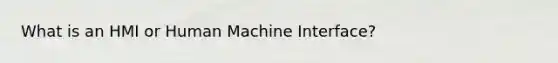 What is an HMI or Human Machine Interface?